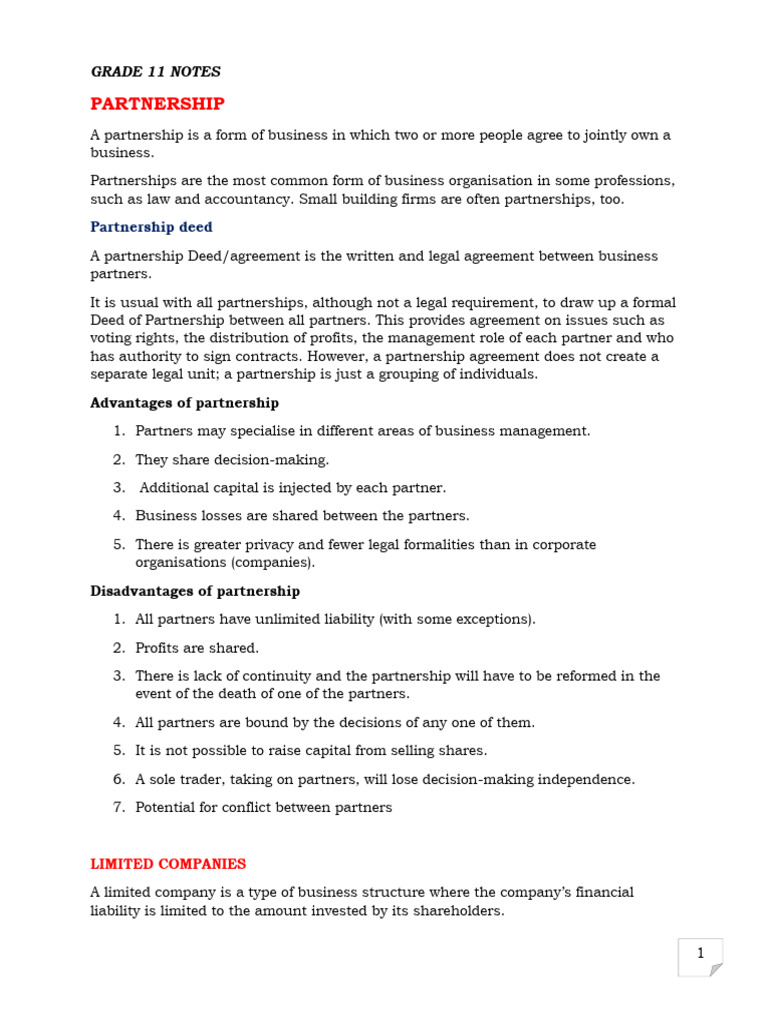 GRADE 11 NOTES

PARTNERSHIP

A partnership is a form of business in which two or more people agree to jointly own a business.

Partnerships are the most common form of business organisation in some professions, such as law and accountancy. Small building firms are often partnerships, too.

Partnership deed

A partnership Deed/agreement is the written and legal agreement between business partners.

It is usual with all partnerships, although not a legal requirement, to draw up a formal Deed of Partnership between all partners. This provides agreement on issues such as voting rights, the distribution of profits, the management role of each partner and who has authority to sign contracts. However, a partnership agreement does not create a separate legal unit; a partnership is just a grouping of individuals.

Advantages of partnership

1. Partners may specialise in different areas of business management.
2. They share decision-making.
3. Additional capital is injected by each partner.
4. Business losses are shared between the partners.
5. There is greater privacy and fewer legal formalities than in corporate organisations (companies).

Disadvantages of partnership

1. All partners have unlimited liability (with some exceptions).
2. Profits are shared.
3. There is lack of continuity and the partnership will have to be reformed in the event of the death of one of the partners.
4. All partners are bound by the decisions of any one of them.
5. It is not possible to raise capital from selling shares.
6. A sole trader, taking on partners, will lose decision-making independence.
7. Potential for conflict between partners

LIMITED COMPANIES

A limited company is a type of business structure where the company's financial liability is limited to the amount invested by its shareholders.

1